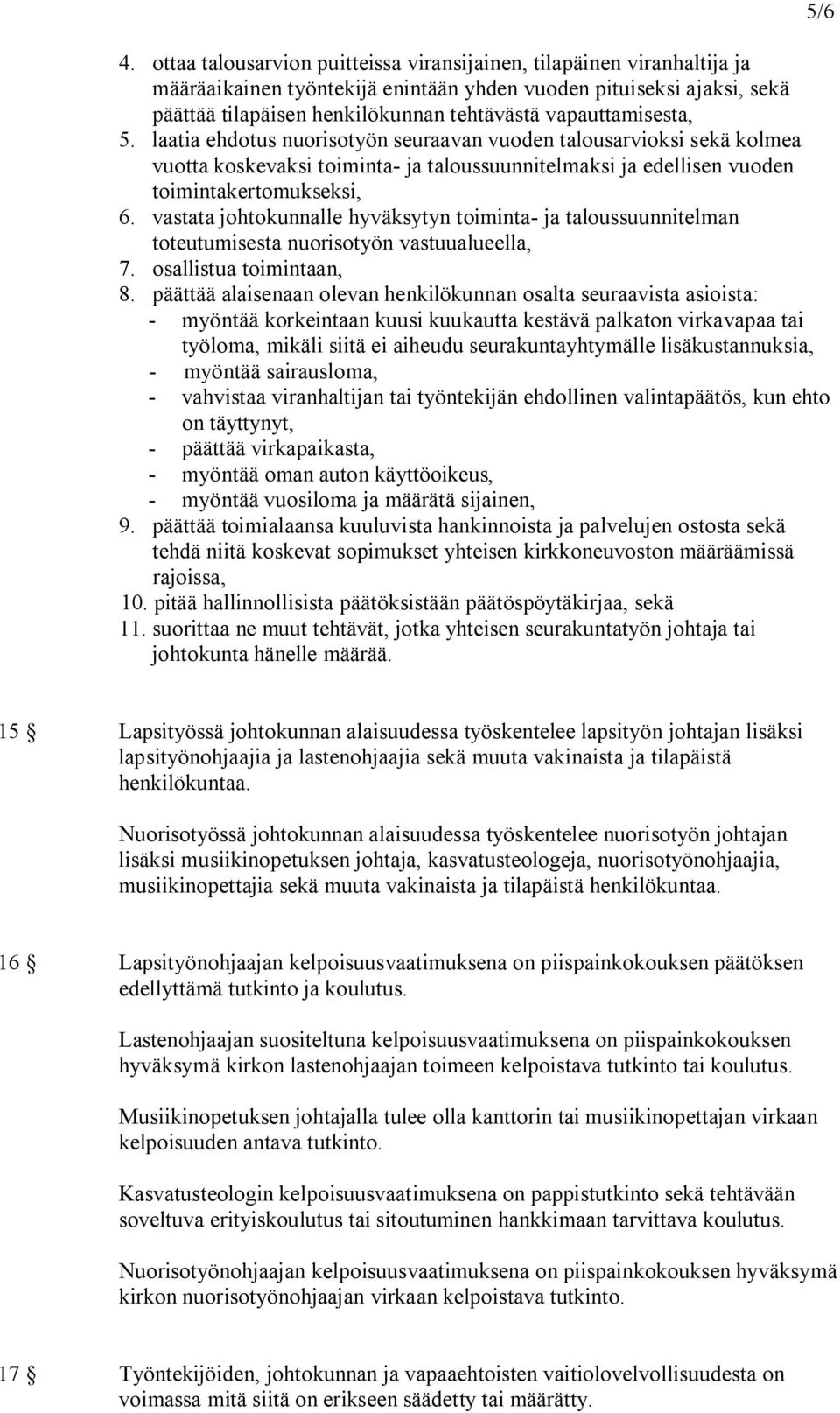 5/6

4. ottaa talousarvion puitteissa viransijainen, tilapäinen viranhaltija ja määräaikainen työntekijä enintään yhden vuoden pituiseksi ajaksi, sekä päättää tilapäisen henkilökunnan tehtävästä vapauttamisesta,
5. laatia ehdotus nuorisotyön seuraavan vuoden talousarvioksi sekä kolmea vuotta koskevaksi toiminta- ja taloussuunnitelmaksi ja edellisen vuoden toimintakertomukseksi,
6. vastata johtokunnalle hyväksytyn toiminta- ja taloussuunnitelman toteutumisesta nuorisotyön vastuualueella,
7. osallistua toimintaan,
8. päättää alaisenaan olevan henkilökunnan osalta seuraavista asioista:
- myöntää korkeintaan kuusi kuukautta kestävä palkaton virkavapaa tai työloma, mikäli siitä ei aiheudu seurakuntayhtymälle lisäkustannuksia,
- myöntää sairausloma,
- vahvistaa viranhaltijan tai työntekijän ehdollinen valintapäätös, kun ehto on täyttynyt,
- päättää virkapaikasta,
- myöntää oman auton käyttöoikeus,
- myöntää vuosiloma ja määrätä sijainen,
9. päättää toimialaansa kuuluvista hankinnoista ja palvelujen ostosta sekä tehdä niitä koskevat sopimukset yhteisen kirkkoneuvoston määräämissä rajoissa,
10. pitää hallinnollisista päätöksistään päätöspöytäkirjaa, sekä
11. suorittaa ne muut tehtävät, jotka yhteisen seurakuntatyön johtaja tai johtokunta hänelle määrää.

15 § Lapsityössä johtokunnan alaisuudessa työskentelee lapsityön johtajan lisäksi lapsityönohjaajia ja lastenohjaajia sekä muuta vakinaista ja tilapäistä henkilökuntaa.

Nuorisotyössä johtokunnan alaisuudessa työskentelee nuorisotyön johtajan lisäksi musiikinopetuksen johtaja, kasvatusteologeja, nuorisotyönohjaajia, musiikinopettajia sekä muuta vakinaista ja tilapäistä henkilökuntaa.

16 § Lapsityönohjaajan kelpoisuusvaatimuksena on piispainkokouksen päätöksen edellyttämä tutkinto ja koulutus.

Lastenohjaajan suositeltuna kelpoisuusvaatimuksena on piispainkokouksen hyväksymä kirkon lastenohjaajan toimeen kelpoistava tutkinto tai koulutus.

Musiikinopetuksen johtajalla tulee olla kanttorin tai musiikinopettajan virkaan kelpoisuuden antava tutkinto.

Kasvatusteologin kelpoisuusvaatimuksena on pappistutkinto sekä tehtävään soveltuva erityiskoulutus tai sitoutuminen hankkimaan tarvittava koulutus.

Nuorisotyönohjaajan kelpoisuusvaatimuksena on piispainkokouksen hyväksymä kirkon nuorisotyönohjaajan virkaan kelpoistava tutkinto.

17 § Työntekijöiden, johtokunnan ja vapaaehtoisten vaitiolovelvollisuudesta on voimassa mitä siitä on erikseen säädetty tai määrätty.